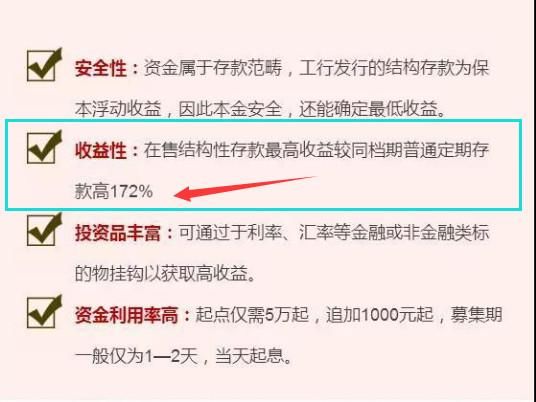 安全性：资金属于存款范畴，工行发行的结构存款为保本浮动收益，因此本金安全，还能确定最低收益。

收益性：在售结构性存款最高收益较同档期普通定期存款高172%

投资品丰富：可通过于利率、汇率等金融或非金融类标的物挂钩以获取高收益。

资金利用率高：起点仅需5万起，追加1000元起，募集期一般仅为1—2天，当天起息。